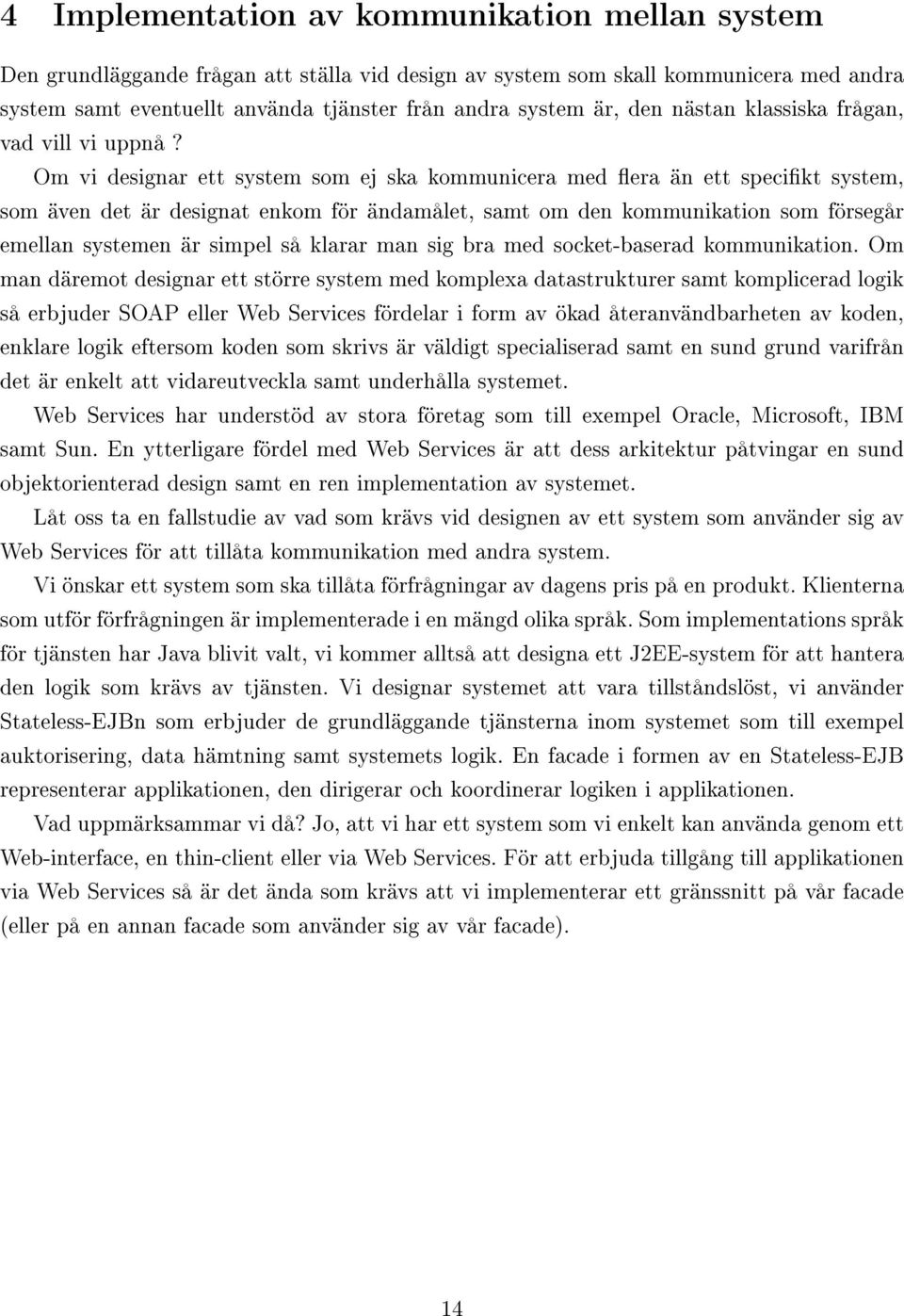 4 Implementation av kommunikation mellan system

Den grundläggande frågan att ställa vid design av system som skall kommunicera med andra system samt eventuellt använda tjänster från andra system är, den nästan klassiska frågan, vad vill vi uppnå ?

Om vi designar ett system som ej ska kommunicera med flera än ett specifikt system, som även det är designat enkom för ändamålet, samt om den kommunikation som försegår emellan systemen är simpel så klarar man sig bra med socket-baserad kommunikation. Om man däremot designar ett större system med komplexa datastrukturer samt komplicerad logik så erbjuder SOAP eller Web Services fördelar i form av ökad återanvändbarheten av koden, enklare logik eftersom koden som skrivs är väldigt specialiserad samt en sund grund varifrån det är enkelt att vidareutveckla samt underhålla systemet.

Web Services har understöd av stora företag som till exempel Oracle, Microsoft, IBM samt Sun. En ytterligare fördel med Web Services är att dess arkitektur påtvingar en sund objektorienterad design samt en ren implementation av systemet.

Låt oss ta en fallstudie av vad som krävs vid designen av ett system som använder sig av Web Services för att tillåta kommunikation med andra system.

Vi önskar ett system som ska tillåta förfrågningar av dagens pris på en produkt. Klienterna som utför förfrågningen är implementerade i en mängd olika språk. Som implementations språk för tjänsten har Java blivit valt, vi kommer alltså att designa ett J2EE-system för att hantera den logik som krävs av tjänsten. Vi designar systemet att vara tillståndslöst, vi använder Stateless-EJBn som erbjuder de grundläggande tjänsterna inom systemet som till exempel auktorisering, data hämtning samt systemets logik. En facade i formen av en Stateless-EJB representerar applikationen, den dirigerar och koordinerar logiken i applikationen.

Vad uppmärksammar vi då? Jo, att vi har ett system som vi enkelt kan använda genom ett Web-interface, en thin-client eller via Web Services. För att erbjuda tillgång till applikationen via Web Services så är det ända som krävs att vi implementerar ett gränssnitt på vår facade (eller på en annan facade som använder sig av vår facade).

14